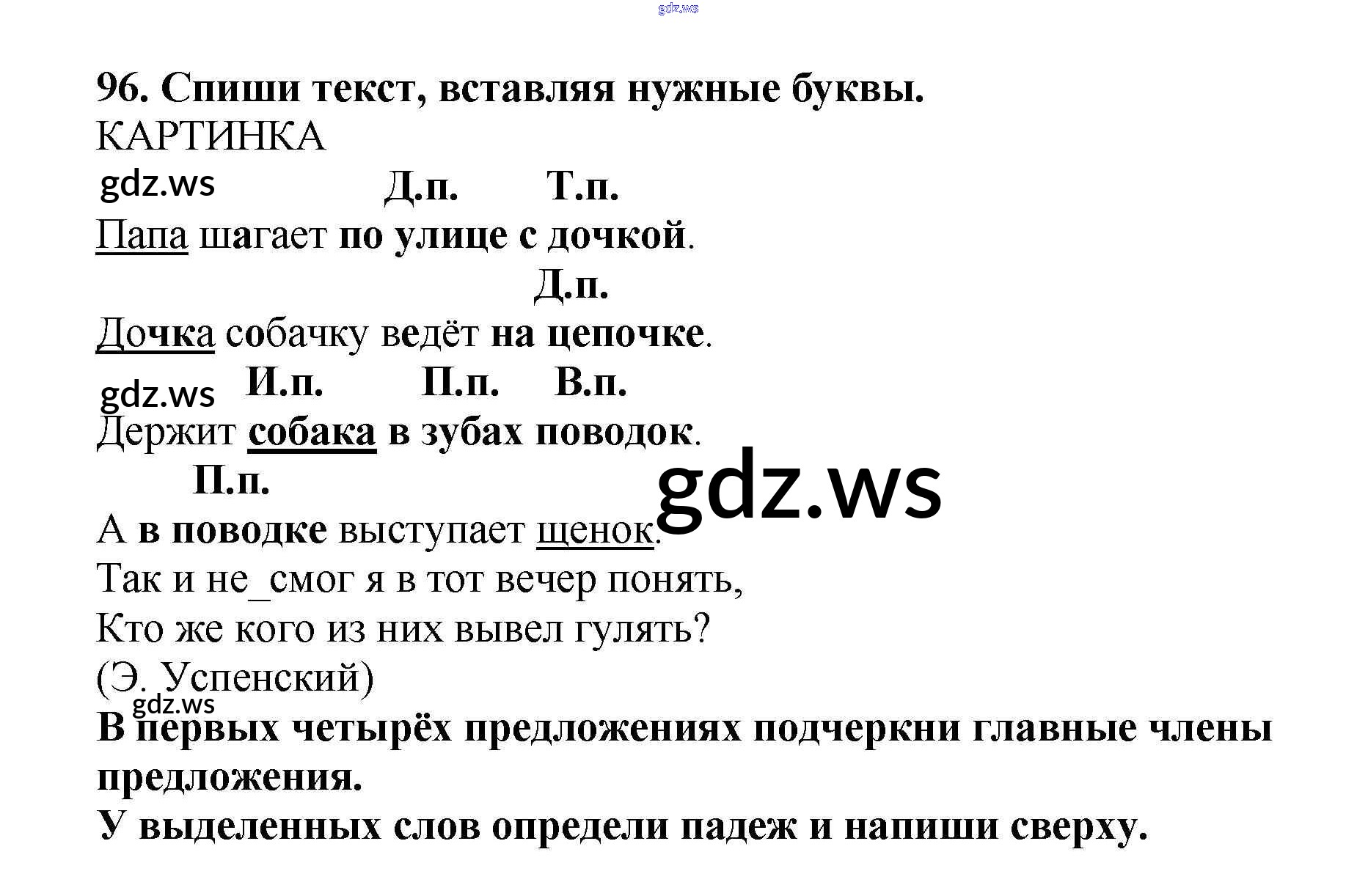 96. Спиши текст, вставляя нужные буквы.
КАРТИНКА

Д.п. Т.п.
Папа шагает по улице с дочкой.

Д.п.
Дочка собачку ведёт на цепочке.

И.п. П.п. В.п.
Держит собака в зубах поводок.

П.п.
А в поводке выступает щенок.
Так и не_смог я в тот вечер понять,
Кто же кого из них вывел гулять?
(Э. Успенский)

В первых четырёх предложениях подчеркни главные члены предложения.
У выделенных слов определи падеж и напиши сверху.

gdz.ws